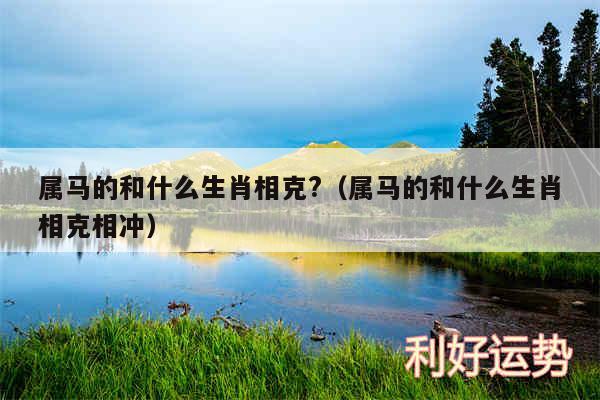 属马的和什么生肖相克?（属马的和什么生肖相克相冲）

利好运势